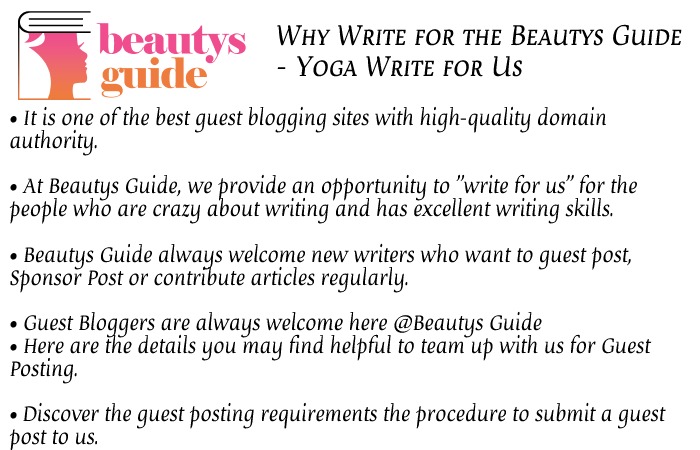 beautys guide

Why Write for the Beautys Guide - Yoga Write for Us

• It is one of the best guest blogging sites with high-quality domain authority.

• At Beautys Guide, we provide an opportunity to "write for us" for the people who are crazy about writing and has excellent writing skills.

• Beautys Guide always welcome new writers who want to guest post, Sponsor Post or contribute articles regularly.

• Guest Bloggers are always welcome here @Beautys Guide
• Here are the details you may find helpful to team up with us for Guest Posting.

• Discover the guest posting requirements the procedure to submit a guest post to us.